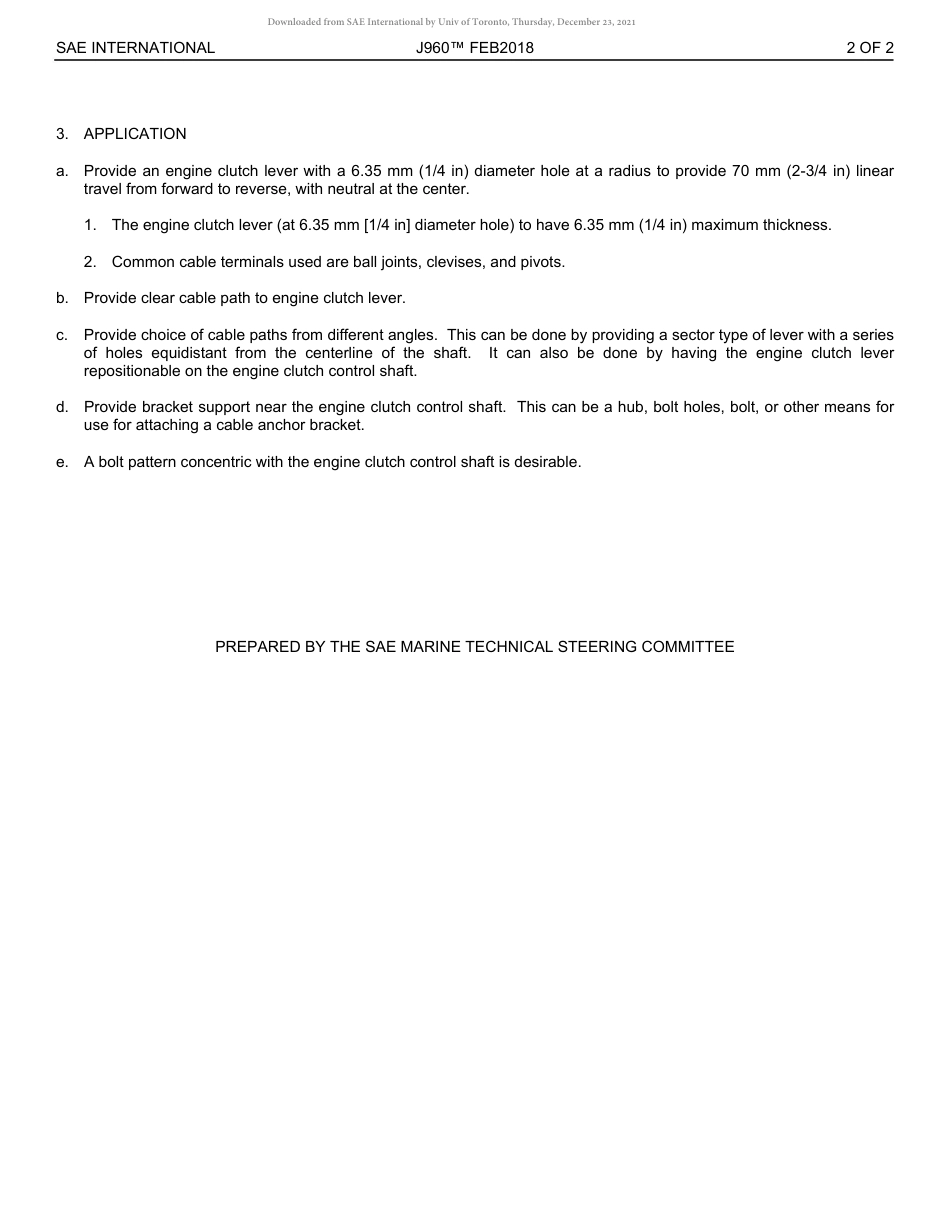 Downloaded from SAE International by Univ of Toronto, Thursday, December 23, 2021

SAE INTERNATIONAL J960™ FEB2018 2 OF 2

3. APPLICATION

a. Provide an engine clutch lever with a 6.35 mm (1/4 in) diameter hole at a radius to provide 70 mm (2-3/4 in) linear travel from forward to reverse, with neutral at the center.

1. The engine clutch lever (at 6.35 mm [1/4 in] diameter hole) to have 6.35 mm (1/4 in) maximum thickness.

2. Common cable terminals used are ball joints, clevises, and pivots.

b. Provide clear cable path to engine clutch lever.

c. Provide choice of cable paths from different angles. This can be done by providing a sector type of lever with a series of holes equidistant from the centerline of the shaft. It can also be done by having the engine clutch lever repositionable on the engine clutch control shaft.

d. Provide bracket support near the engine clutch control shaft. This can be a hub, bolt holes, bolt, or other means for use for attaching a cable anchor bracket.

e. A bolt pattern concentric with the engine clutch control shaft is desirable.

PREPARED BY THE SAE MARINE TECHNICAL STEERING COMMITTEE